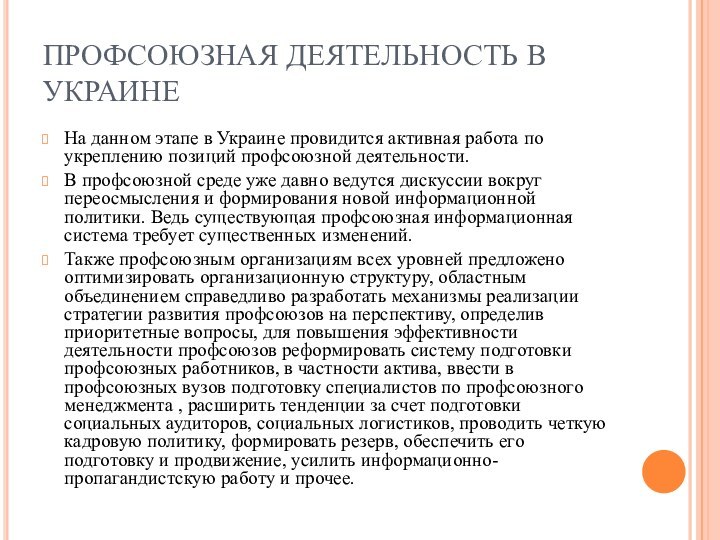 ПРОФСОЮЗНАЯ ДЕЯТЕЛЬНОСТЬ В УКРАИНЕ

На данном этапе в Украине провидится активная работа по укреплению позиций профсоюзной деятельности.

В профсоюзной среде уже давно ведутся дискуссии вокруг переосмысления и формирования новой информационной политики. Ведь существующая профсоюзная информационная система требует существенных изменений.

Также профсоюзным организациям всех уровней предложено оптимизировать организационную структуру, областным объединением справедливо разработать механизмы реализации стратегии развития профсоюзов на перспективу, определив приоритетные вопросы, для повышения эффективности деятельности профсоюзов реформировать систему подготовки профсоюзных работников, в частности актива, ввести в профсоюзных вузов подготовку специалистов по профсоюзного менеджмента , расширить тенденции за счет подготовки социальных аудиторов, социальных логистиков, проводить четкую кадровую политику, формировать резерв, обеспечить его подготовку и продвижение, усилить информационно-пропагандистскую работу и прочее.